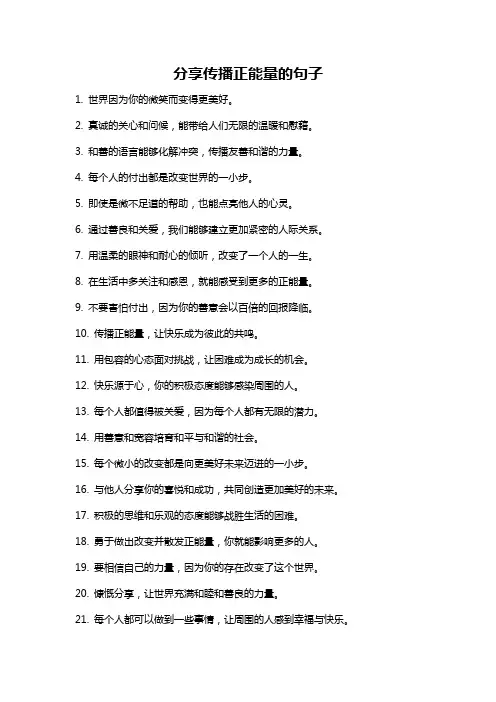 分享传播正能量的句子

1. 世界因为你的微笑而变得更美好。

2. 真诚的关心和问候，能带给人们无限的温暖和慰藉。

3. 和善的语言能够化解冲突，传播友善和谐的力量。

4. 每个人的付出都是改变世界的一小步。

5. 即使是微不足道的帮助，也能点亮他人的心灵。

6. 通过善良和关爱，我们能够建立更加紧密的人际关系。

7. 用温柔的眼神和耐心的倾听，改变了一个人的一生。

8. 在生活中多关注和感恩，就能感受到更多的正能量。

9. 不要害怕付出，因为你的善意会以百倍的回报降临。

10. 传播正能量，让快乐成为彼此的共鸣。

11. 用包容的心态面对挑战，让困难成为成长的机会。

12. 快乐源于心，你的积极态度能够感染周围的人。

13. 每个人都值得被关爱，因为每个人都有无限的潜力。

14. 用善意和宽容培育和平与和谐的社会。

15. 每个微小的改变都是向更美好未来迈进的一小步。

16. 与他人分享你的喜悦和成功，共同创造更加美好的未来。

17. 积极的思维和乐观的态度能够战胜生活的困难。

18. 勇于做出改变并散发正能量，你就能影响更多的人。

19. 要相信自己的力量，因为你的存在改变了这个世界。

20. 慷慨分享，让世界充满和睦和善良的力量。

21. 每个人都可以做到一些事情，让周围的人感到幸福与快乐。